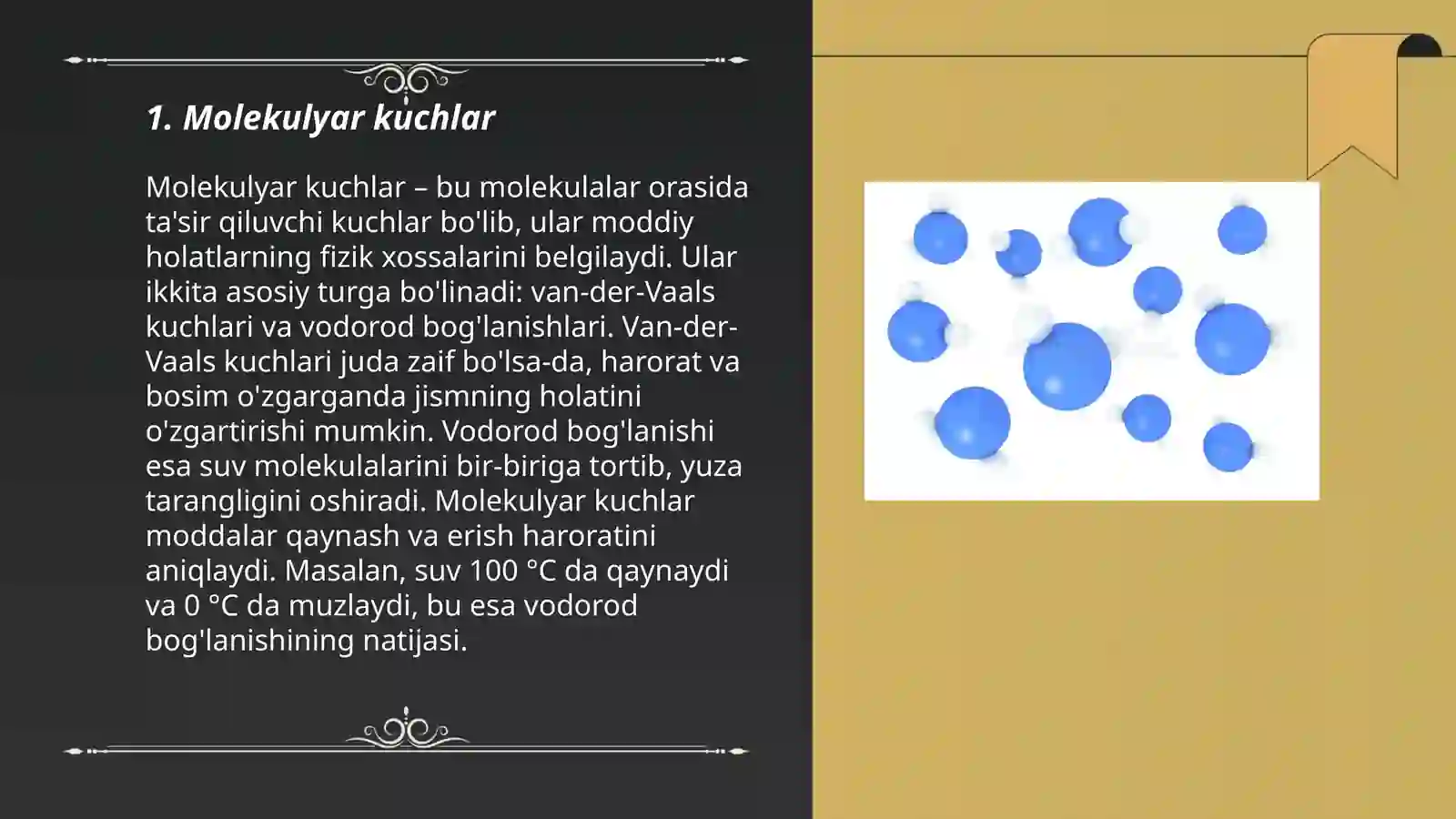 1. Molekulyar kuchlar

Molekulyar kuchlar – bu molekulalar orasida ta'sir qiluvchi kuchlar bo'lib, ular moddiy holatlarning fizik xossalarini belgilaydi. Ular ikkita asosiy turga bo'linadi: van-der-Vaals kuchlari va vodorod bog'lanishlari. Van-der-Vaals kuchlari juda zaif bo'lsa-da, harorat va bosim o'zgarganda jismning holatini o'zgartirishi mumkin. Vodorod bog'lanishi esa suv molekulalarini bir-biriga tortib, yuza tarangligini oshiradi. Molekulyar kuchlar moddalar qaynash va erish haroratini aniqlaydi. Masalan, suv 100 °C da qaynaydi va 0 °C da muzlaydi, bu esa vodorod bog'lanishining natijasi.